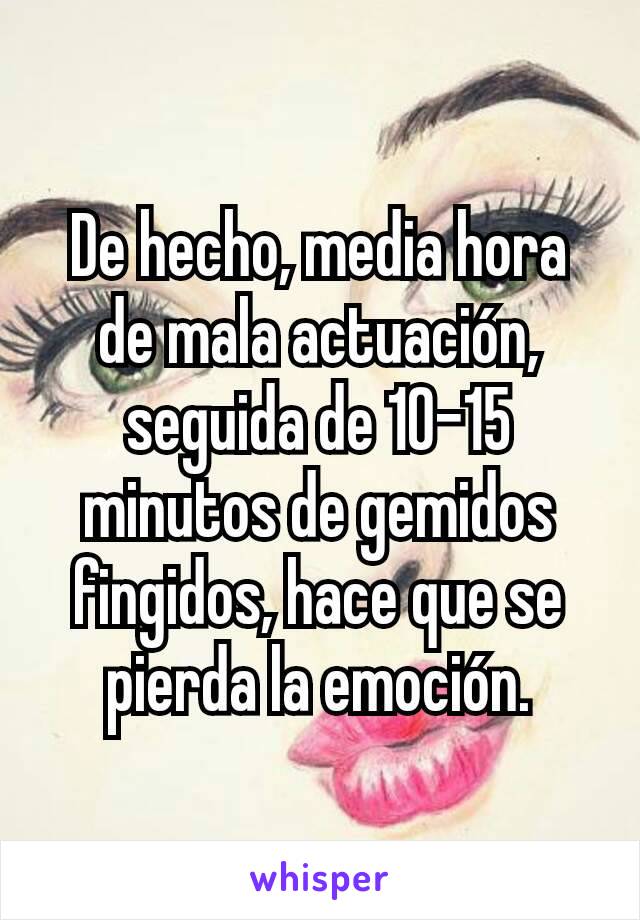 De hecho, media hora de mala actuación, seguida de 10-15 minutos de gemidos fingidos, hace que se pierda la emoción.

whisper